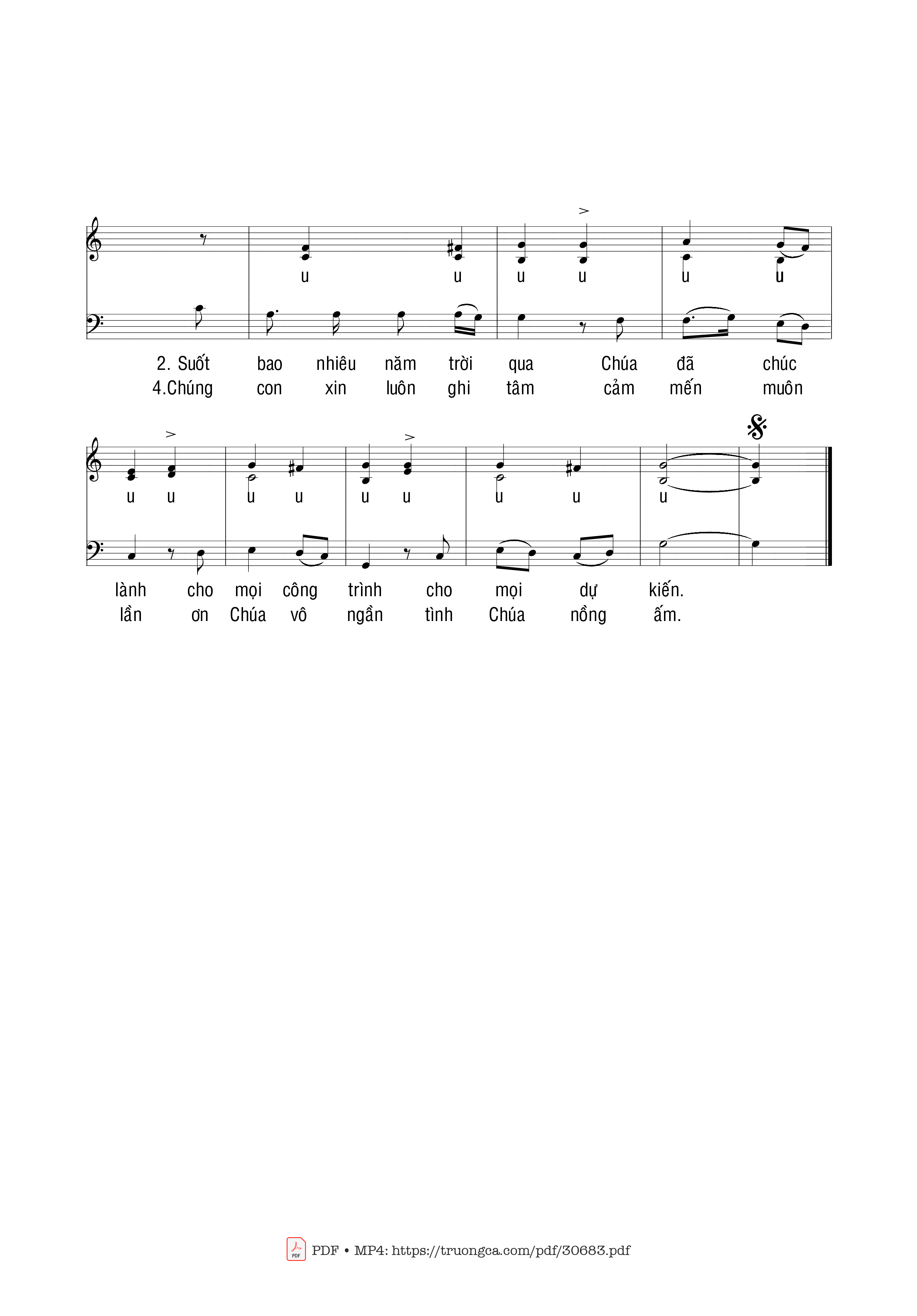 u u u u u u

2. Suốt bao nhiêu năm trời qua Chúa đã chúc
4.Chúng con xin luôn ghi tâm cảm mến muôn

u u u u u u u u u

lành cho mọi công trình cho mọi dự kiến.
lần ơn Chúa vô ngần tình Chúa nồng ấm.

PDF • MP4: https://truongca.com/pdf/30683.pdf